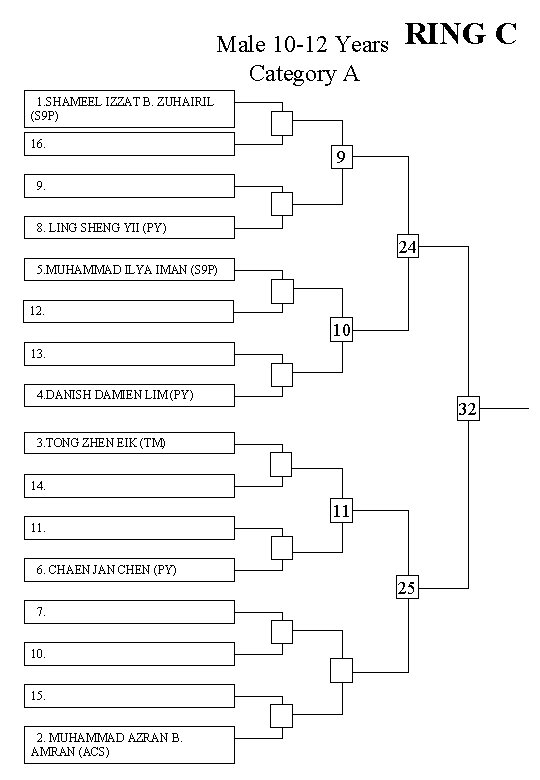 RING C

Male 10-12 Years
Category A

1.SHAMEEL IZZAT B. ZUHAIRIL (S9P)

16.

9.

8. LING SHENG YII (PY)

5.MUHAMMAD ILYA IMAN (S9P)

12.

13.

4.DANISH DAMIEN LIM (PY)

3.TONG ZHEN EIK (TM)

14.

11.

6. CHAEN JAN CHEN (PY)

7.

10.

15.

2. MUHAMMAD AZRAN B. AMRAN (ACS)

9

10

11

24

25

32